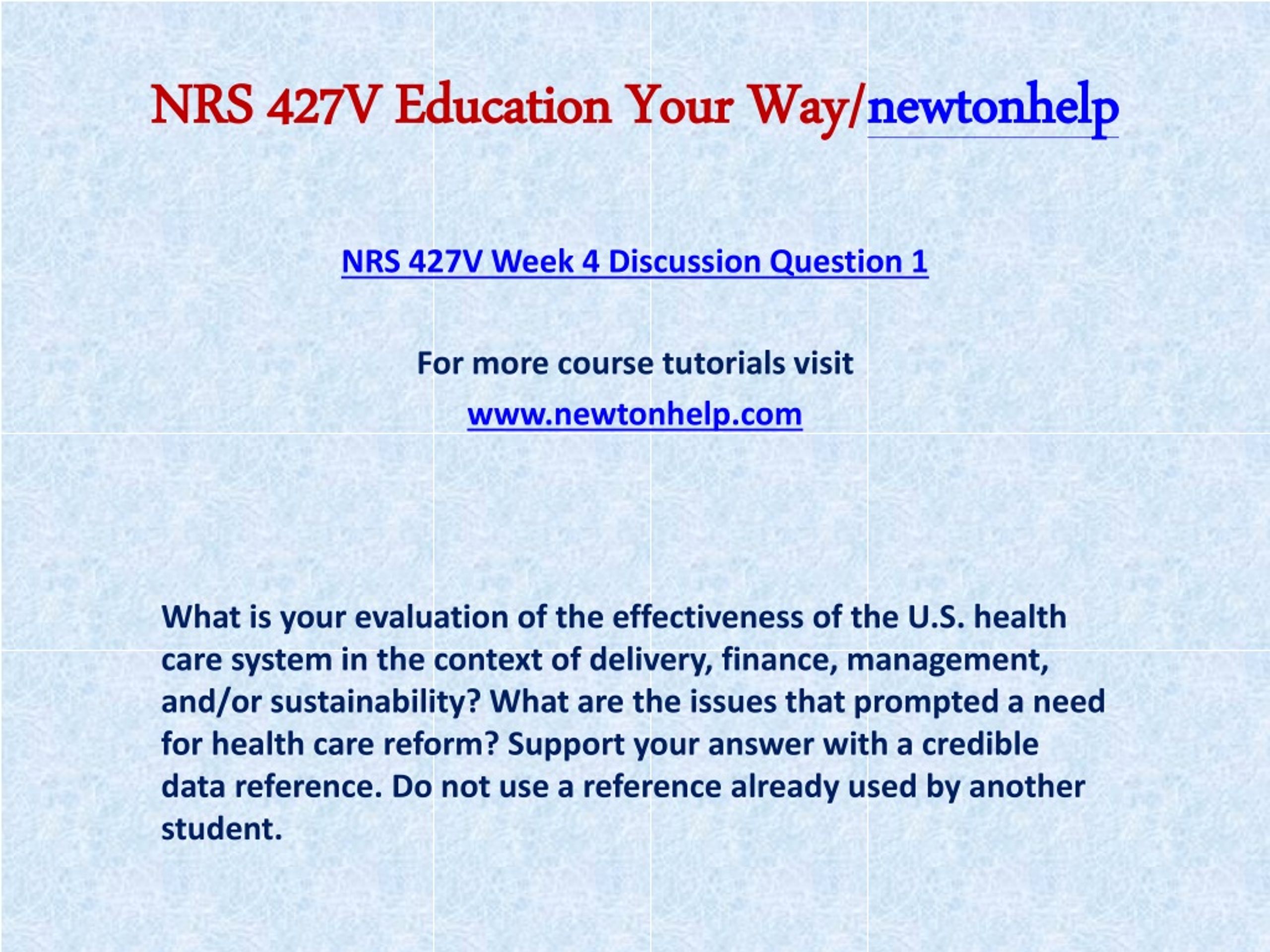 NRS 427V Education Your Way/newtonhelp

NRS 427V Week 4 Discussion Question 1

For more course tutorials visit

www.newtonhelp.com

What is your evaluation of the effectiveness of the U.S. health care system in the context of delivery, finance, management, and/or sustainability? What are the issues that prompted a need for health care reform? Support your answer with a credible data reference. Do not use a reference already used by another student.